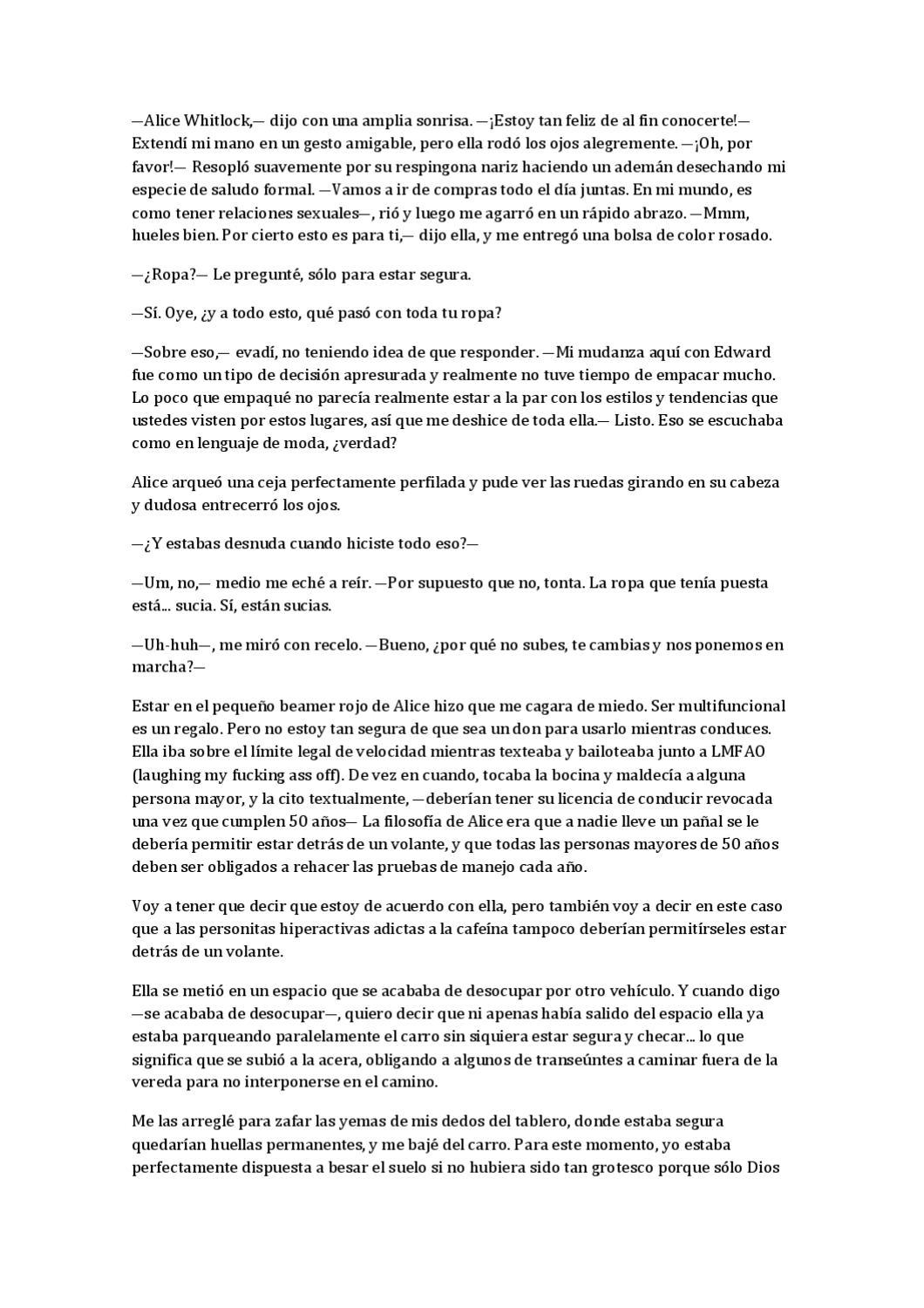 —Alice Whitlock,— dijo con una amplia sonrisa. —¡Estoy tan feliz de al fin conocerte!— Extendí mi mano en un gesto amigable, pero ella rodó los ojos alegremente. —¡Oh, por favor!— Resopló suavemente por su respingona nariz haciendo un ademán desechando mi especie de saludo formal. —Vamos a ir de compras todo el día juntas. En mi mundo, es como tener relaciones sexuales—, rió y luego me agarró en un rápido abrazo. —Mmm, hueles bien. Por cierto esto es para ti,— dijo ella, y me entregó una bolsa de color rosado.

—¿Ropa?— Le pregunté, sólo para estar segura.

—Sí. Oye, ¿y a todo esto, qué pasó con toda tu ropa?

—Sobre eso,— evadí, no teniendo idea de que responder. —Mi mudanza aquí con Edward fue como un tipo de decisión apresurada y realmente no tuve tiempo de empacar mucho. Lo poco que empaqué no parecía realmente estar a la par con los estilos y tendencias que ustedes visten por estos lugares, así que me deshice de toda ella.— Listo. Eso se escuchaba como en lenguaje de moda, ¿verdad?

Alice arqueó una ceja perfectamente perfilada y pude ver las ruedas girando en su cabeza y dudosa entrecerró los ojos.

—¿Y estabas desnuda cuando hiciste todo eso?—

—Um, no,— medio me eché a reír. —Por supuesto que no, tonta. La ropa que tenía puesta está... sucia. Sí, están sucias.

—Uh-huh—, me miró con recelo. —Bueno, ¿por qué no subes, te cambias y nos ponemos en marcha?—

Estar en el pequeño beamer rojo de Alice hizo que me cagara de miedo. Ser multifuncional es un regalo. Pero no estoy tan segura de que sea un don para usarlo mientras conduces. Ella iba sobre el límite legal de velocidad mientras texteaba y bailoteaba junto a LMFAO (laughing my fucking ass off). De vez en cuando, tocaba la bocina y maldecía a alguna persona mayor, y la cito textualmente, —deberían tener su licencia de conducir revocada una vez que cumplen 50 años— La filosofía de Alice era que a nadie lleve un pañal se le debería permitir estar detrás de un volante, y que todas las personas mayores de 50 años deben ser obligados a rehacer las pruebas de manejo cada año.

Voy a tener que decir que estoy de acuerdo con ella, pero también voy a decir en este caso que a las personitas hiperactivas adictas a la cafeína tampoco deberían permitírseles estar detrás de un volante.

Ella se metió en un espacio que se acababa de desocupar por otro vehículo. Y cuando digo —se acababa de desocupar—, quiero decir que ni apenas había salido del espacio ella ya estaba parqueando paralelamente el carro sin siquiera estar segura y checar... lo que significa que se subió a la acera, obligando a algunos de transeúntes a caminar fuera de la vereda para no interponerse en el camino.

Me las arreglé para zafar las yemas de mis dedos del tablero, donde estaba segura quedarían huellas permanentes, y me bajé del carro. Para este momento, yo estaba perfectamente dispuesta a besar el suelo si no hubiera sido tan grotesco porque sólo Dios